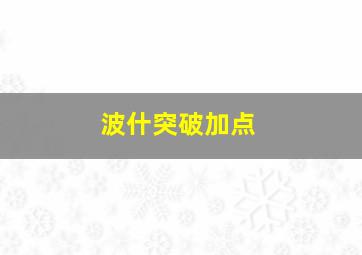 波什突破加点